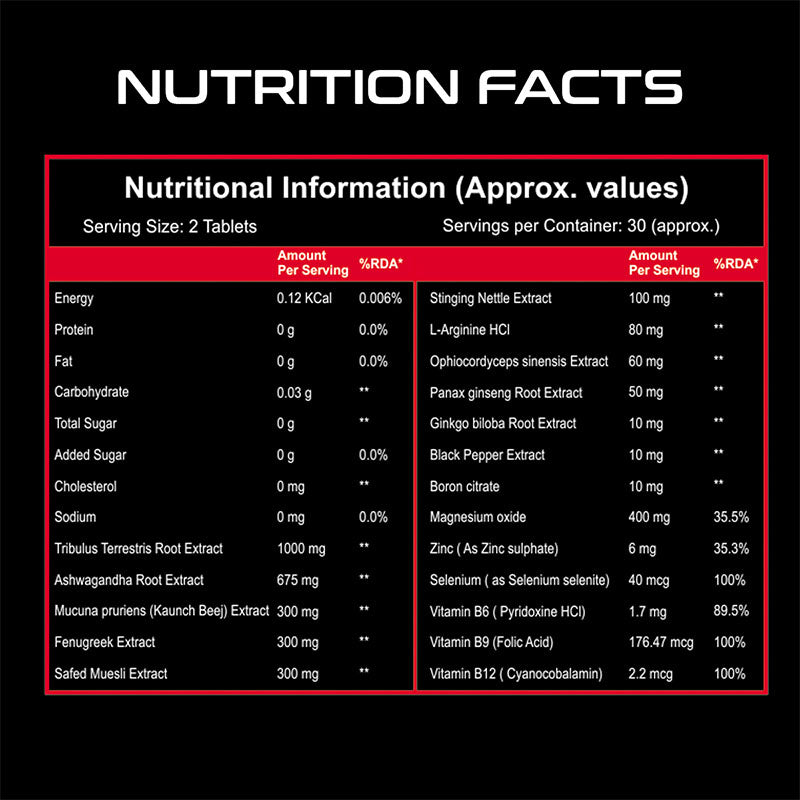 NUTRITION FACTS

Nutritional Information (Approx. values)

Serving Size: 2 Tablets

Servings per Container: 30 (approx.)

|  | Amount Per Serving | %RDA* |
|---|---|---|
| Energy | 0.12 KCal | 0.006% |
| Protein | 0 g | 0.0% |
| Fat | 0 g | 0.0% |
| Carbohydrate | 0.03 g | ** |
| Total Sugar | 0 g | ** |
| Added Sugar | 0 g | 0.0% |
| Cholesterol | 0 mg | ** |
| Sodium | 0 mg | 0.0% |
| Tribulus Terrestris Root Extract | 1000 mg | ** |
| Ashwagandha Root Extract | 675 mg | ** |
| Mucuna pruriens (Kaunch Beej) Extract | 300 mg | ** |
| Fenugreek Extract | 300 mg | ** |
| Safed Muesli Extract | 300 mg | ** |

|  | Amount Per Serving | %RDA* |
|---|---|---|
| Stinging Nettle Extract | 100 mg | ** |
| L-Arginine HCl | 80 mg | ** |
| Ophiocordyceps sinensis Extract | 60 mg | ** |
| Panax ginseng Root Extract | 50 mg | ** |
| Ginkgo biloba Root Extract | 10 mg | ** |
| Black Pepper Extract | 10 mg | ** |
| Boron citrate | 10 mg | ** |
| Magnesium oxide | 400 mg | 35.5% |
| Zinc ( As Zinc sulphate) | 6 mg | 35.3% |
| Selenium ( as Selenium selenite) | 40 mcg | 100% |
| Vitamin B6 ( Pyridoxine HCl) | 1.7 mg | 89.5% |
| Vitamin B9 (Folic Acid) | 176.47 mcg | 100% |
| Vitamin B12 ( Cyanocobalamin) | 2.2 mcg | 100% |